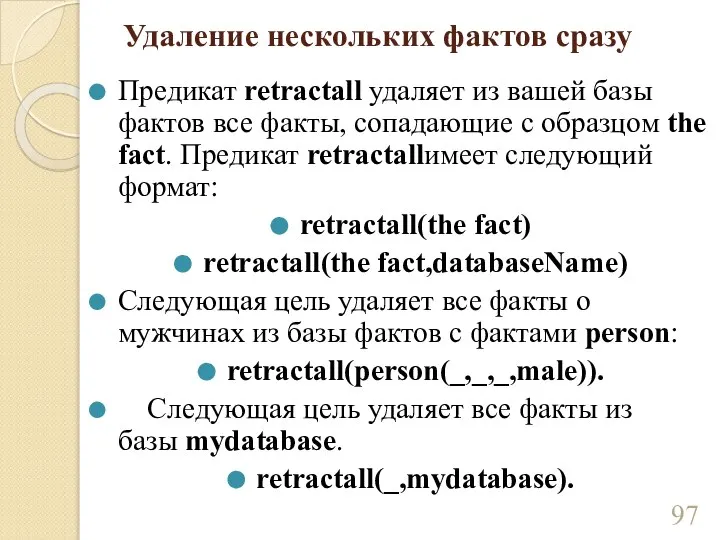 Удаление нескольких фактов сразу

Предикат retractall удаляет из вашей базы фактов все факты, сопадающие с образцом the fact. Предикат retractallимеет следующий формат:

retractall(the fact)

retractall(the fact,databaseName)

Следующая цель удаляет все факты о мужчинах из базы фактов с фактами person:

retractall(person(_,_,_,male)).

Следующая цель удаляет все факты из базы mydatabase.

retractall(_,mydatabase).

97